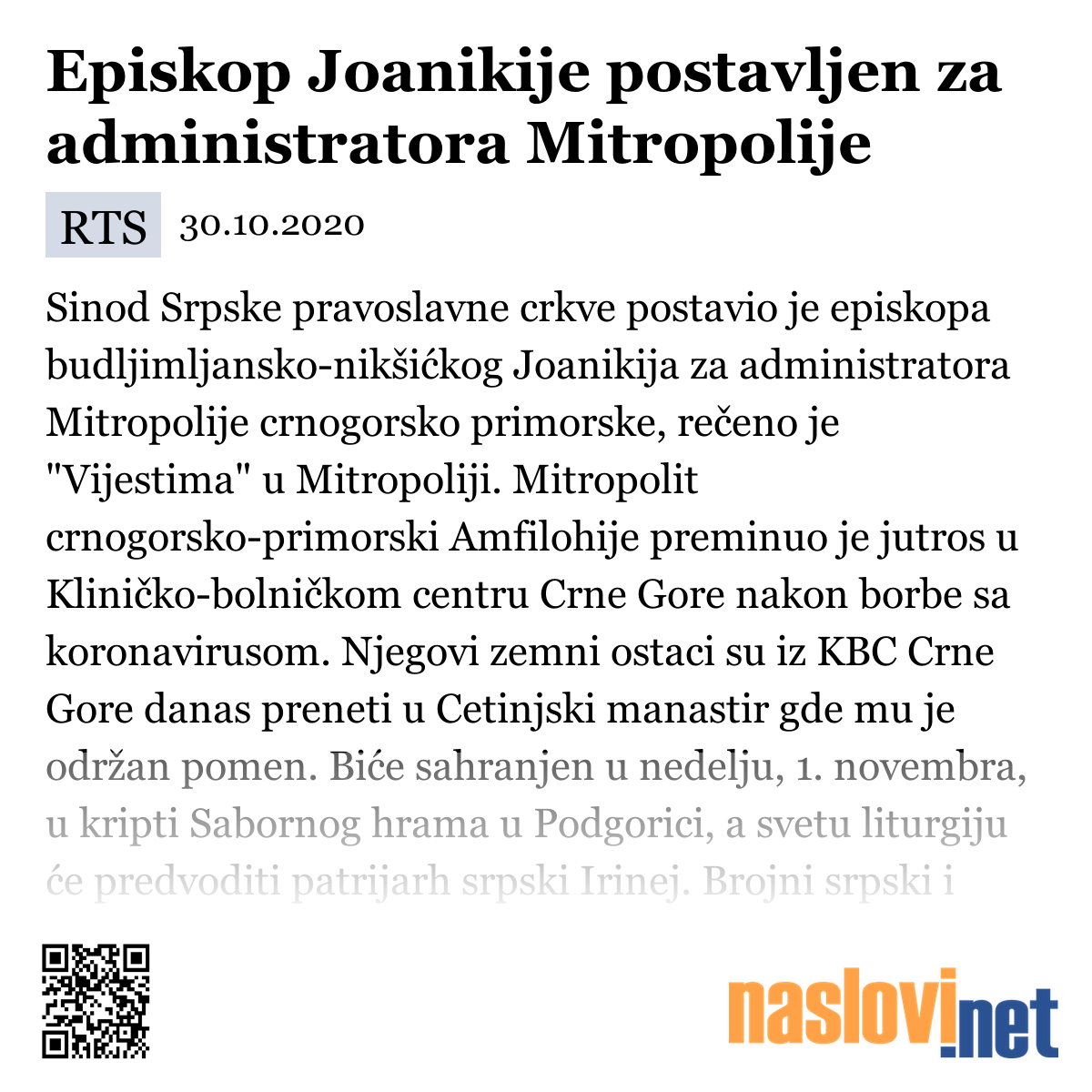 Episkop Joanikije postavljen za administratora Mitropolije

RTS 30.10.2020

Sinod Srpske pravoslavne crkve postavio je episkopa budljimljansko-nikšićkog Joanikija za administratora Mitropolije crnogorsko primorske, rečeno je "Vijestima" u Mitropoliji. Mitropolit crnogorsko-primorski Amfilohije preminuo je jutros u Kliničko-bolničkom centru Crne Gore nakon borbe sa koronavirusom. Njegovi zemni ostaci su iz KBC Crne Gore danas preneti u Cetinjski manastir gde mu je održan pomen. Biće sahranjen u nedelju, 1. novembra, u kripti Sabornog hrama u Podgorici, a svetu liturgiju će predvoditi patrijarh srpski Irinej. Brojni srpski i

naslovi.net